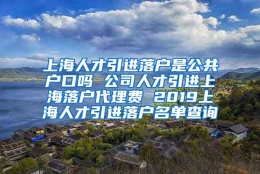 上海人才引进落户是公共户口吗 公司人才引进上海落户代理费 2019上海人才引进落户名单查询